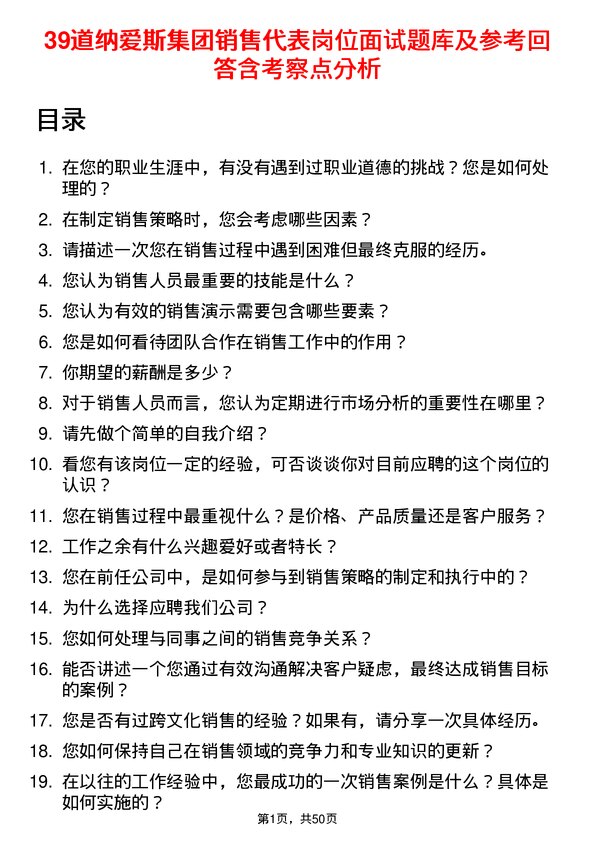 39道纳爱斯集团销售代表岗位面试题库及参考回答含考察点分析

目录

1. 在您的职业生涯中，有没有遇到过职业道德的挑战？您是如何处理的？
2. 在制定销售策略时，您会考虑哪些因素？
3. 请描述一次您在销售过程中遇到困难但最终克服的经历。
4. 您认为销售人员最重要的技能是什么？
5. 您认为有效的销售演示需要包含哪些要素？
6. 您是如何看待团队合作在销售工作中的作用？
7. 你期望的薪酬是多少？
8. 对于销售人员而言，您认为定期进行市场分析的重要性在哪里？
9. 请先做个简单的自我介绍？
10. 看您有该岗位一定的经验，可否谈谈你对目前应聘的这个岗位的认识？
11. 您在销售过程中最重视什么？是价格、产品质量还是客户服务？
12. 工作之余有什么兴趣爱好或者特长？
13. 您在前任公司中，是如何参与到销售策略的制定和执行中的？
14. 为什么选择应聘我们公司？
15. 您如何处理与同事之间的销售竞争关系？
16. 能否讲述一个您通过有效沟通解决客户疑虑，最终达成销售目标的案例？
17. 您是否有过跨文化销售的经验？如果有，请分享一次具体经历。
18. 您如何保持自己在销售领域的竞争力和专业知识的更新？
19. 在以往的工作经验中，您最成功的一次销售案例是什么？具体是如何实施的？

第1页，共50页